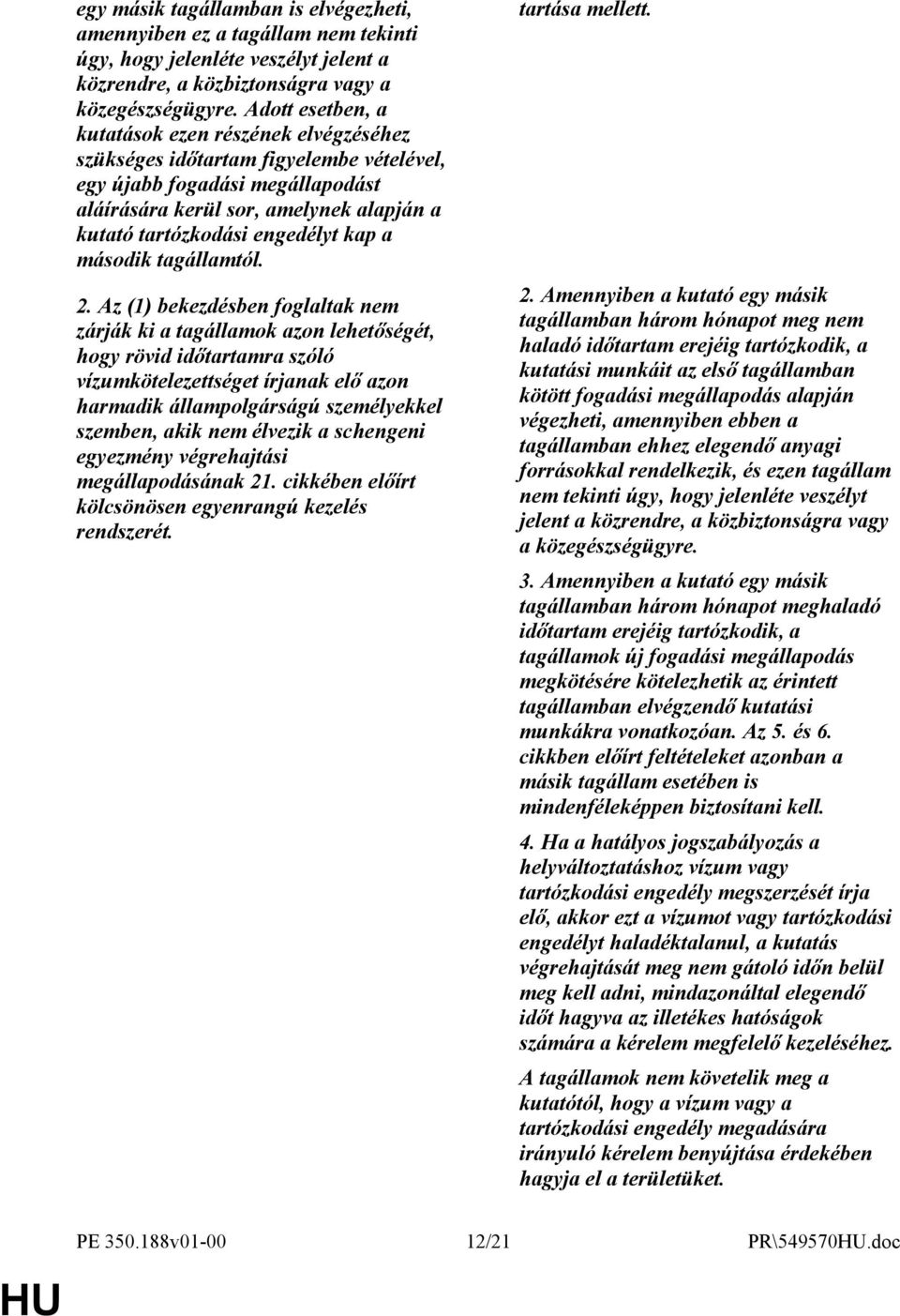 egy másik tagállamban is elvégezheti, amennyiben ez a tagállam nem tekinti úgy, hogy jelenléte veszélyt jelent a közrendre, a közbiztonságra vagy a közegészségügyre. Adott esetben, a kutatások ezen részének elvégzéséhez szükséges időtartam figyelembe vételével, egy újabb fogadási megállapodást aláírására kerül sor, amelynek alapján a kutató tartózkodási engedélyt kap a második tagállamtól.

2. Az (1) bekezdésben foglaltak nem zárják ki a tagállamok azon lehetőségét, hogy rövid időtartamra szóló vízumkötelezettséget írjanak elő azon harmadik állampolgárságú személyekkel szemben, akik nem élvezik a schengeni egyezmény végrehajtási megállapodásának 21. cikkében előírt kölcsönösen egyenrangú kezelés rendszerét.

tartása mellett.

2. Amennyiben a kutató egy másik tagállamban három hónapot meg nem haladó időtartam erejéig tartózkodik, a kutatási munkáit az első tagállamban kötött fogadási megállapodás alapján végezheti, amennyiben ebben a tagállamban ehhez elegendő anyagi forrásokkal rendelkezik, és ezen tagállam nem tekinti úgy, hogy jelenléte veszélyt jelent a közrendre, a közbiztonságra vagy a közegészségügyre.

3. Amennyiben a kutató egy másik tagállamban három hónapot meghaladó időtartam erejéig tartózkodik, a tagállamok új fogadási megállapodás megkötésére kötelezhetik az érintett tagállamban elvégzendő kutatási munkákra vonatkozóan. Az 5. és 6. cikkben előírt feltételeket azonban a másik tagállam esetében is mindenféleképpen biztosítani kell.

4. Ha a hatályos jogszabályozás a helyváltoztatáshoz vízum vagy tartózkodási engedély megszerzését írja elő, akkor ezt a vízumot vagy tartózkodási engedélyt haladéktalanul, a kutatás végrehajtását meg nem gátoló időn belül meg kell adni, mindazonáltal elegendő időt hagyva az illetékes hatóságok számára a kérelem megfelelő kezeléséhez.

A tagállamok nem követelik meg a kutatótól, hogy a vízum vagy a tartózkodási engedély megadására irányuló kérelem benyújtása érdekében hagyja el a területüket.

PE 350.188v01-00 12/21 PR\549570HU.doc

HU